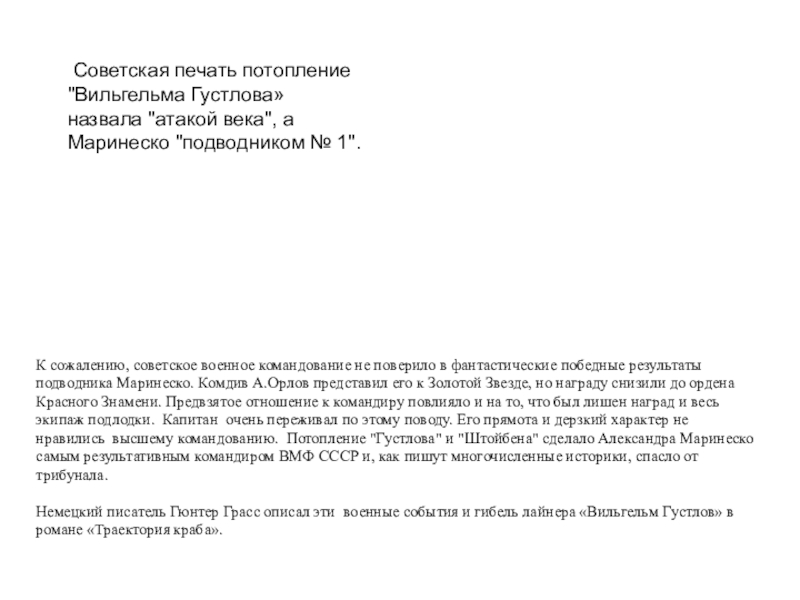 Советская печать потопление "Вильгельма Густлова» назвала "атакой века", а Маринеско "подводником № 1".

К сожалению, советское военное командование не поверило в фантастические победные результаты подводника Маринеско. Комдив А.Орлов представил его к Золотой Звезде, но награду снизили до ордена Красного Знамени. Предвзятое отношение к командиру повлияло и на то, что был лишен наград и весь экипаж подлодки. Капитан очень переживал по этому поводу. Его прямота и дерзкий характер не нравились высшему командованию. Потопление "Густлова" и "Штойбена" сделало Александра Маринеско самым результативным командиром ВМФ СССР и, как пишут многочисленные историки, спасло от трибунала.

Немецкий писатель Гюнтер Грасс описал эти военные события и гибель лайнера «Вильгельм Густлов» в романе «Траектория краба».